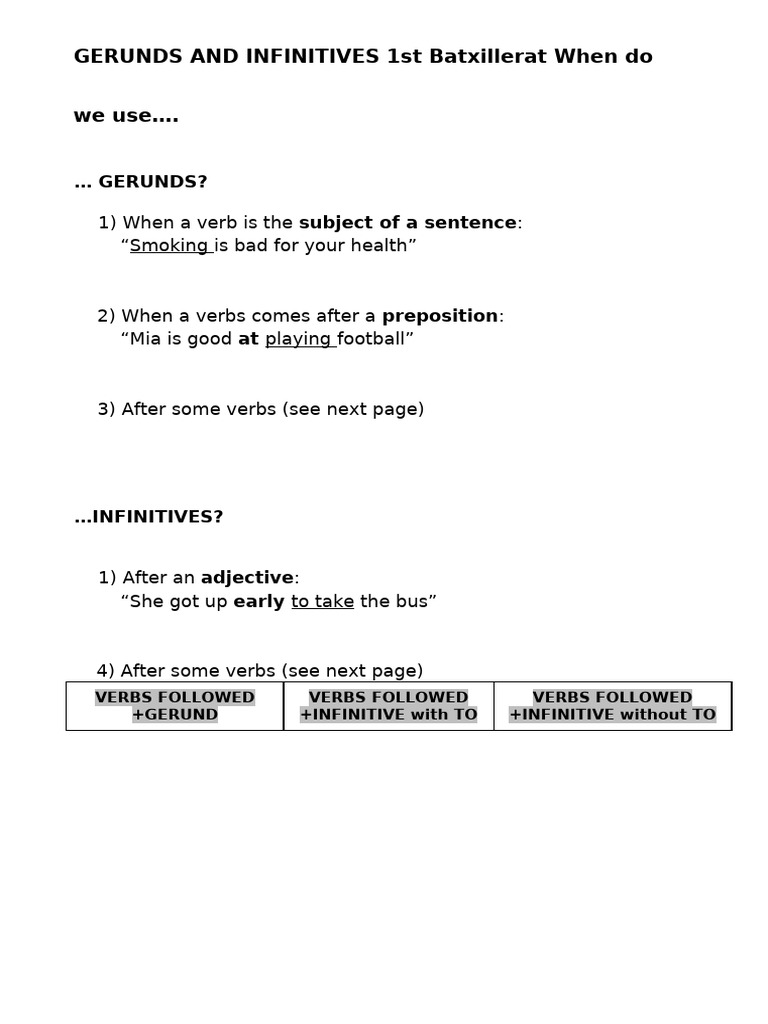 GERUNDS AND INFINITIVES 1st Batxillerat When do

we use….

… GERUNDS?

1) When a verb is the subject of a sentence:
"Smoking is bad for your health"

2) When a verbs comes after a preposition:
"Mia is good at playing football"

3) After some verbs (see next page)

…INFINITIVES?

1) After an adjective:
"She got up early to take the bus"

4) After some verbs (see next page)

| VERBS FOLLOWED +GERUND | VERBS FOLLOWED +INFINITIVE with TO | VERBS FOLLOWED +INFINITIVE without TO |
|---|---|---|